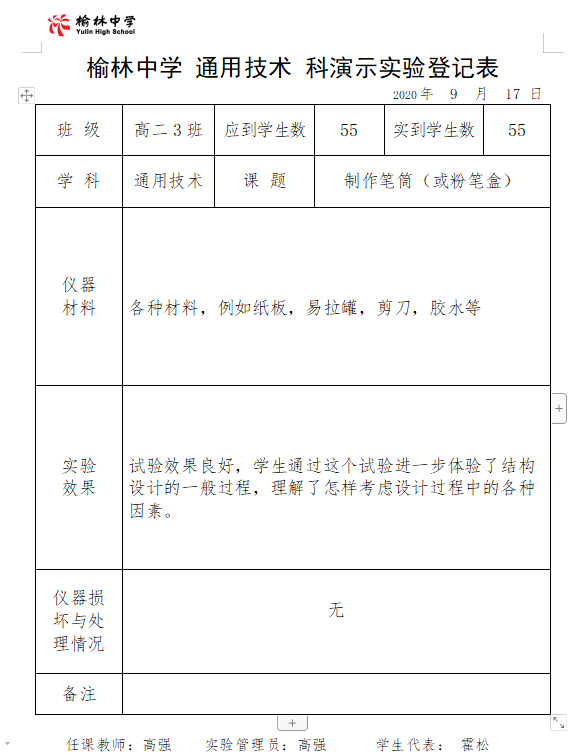 榆林中学
Yulin High School

榆林中学 通用技术 科演示实验登记表

2020 年 9 月 17 日

| 班 级 | 高二 3 班 | 应到学生数 | 55 | 实到学生数 | 55 |
|---|---|---|---|---|---|
| 学 科 | 通用技术 | 课 题 | 制作笔筒（或粉笔盒） | | |
| 仪器材料 | 各种材料，例如纸板，易拉罐，剪刀，胶水等 | | | | |
| 实验效果 | 试验效果良好，学生通过这个试验进一步体验了结构设计的一般过程，理解了怎样考虑设计过程中的各种因素。 | | | | |
| 仪器损坏与处理情况 | 无 | | | | |
| 备注 | | | | | |

任课教师：高强 实验管理员：高强 学生代表： 霍松